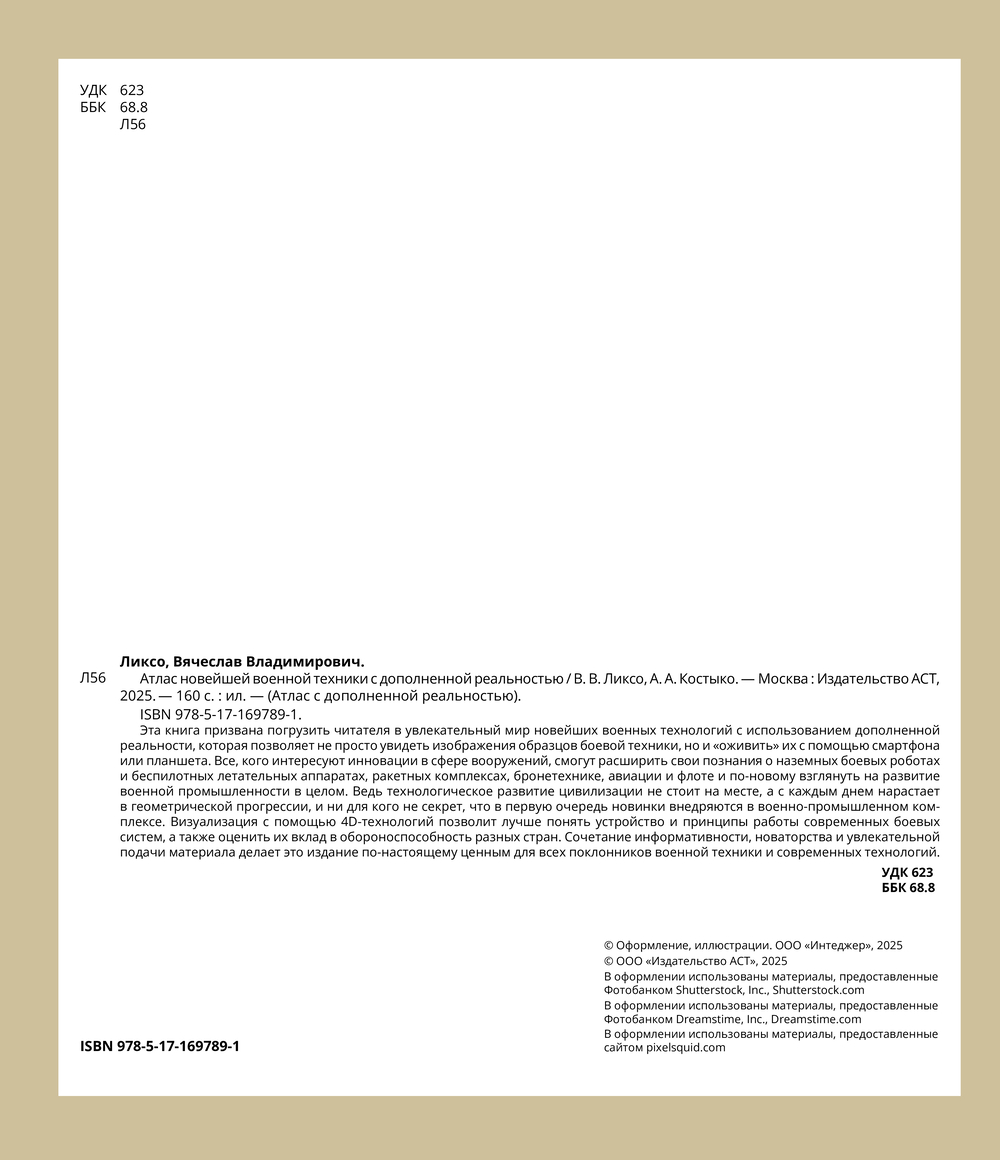 УДК 623
ББК 68.8
Л56

Ликсо, Вячеслав Владимирович.

Л56 Атлас новейшей военной техники с дополненной реальностью / В. В. Ликсо, А. А. Костыко. — Москва : Издательство АСТ, 2025. — 160 с. : ил. — (Атлас с дополненной реальностью).

ISBN 978-5-17-169789-1.

Эта книга призвана погрузить читателя в увлекательный мир новейших военных технологий с использованием дополненной реальности, которая позволяет не просто увидеть изображения образцов боевой техники, но и «оживить» их с помощью смартфона или планшета. Все, кого интересуют инновации в сфере вооружений, смогут расширить свои познания о наземных боевых роботах и беспилотных летательных аппаратах, ракетных комплексах, бронетехнике, авиации и флоте и по-новому взглянуть на развитие военной промышленности в целом. Ведь технологическое развитие цивилизации не стоит на месте, а с каждым днем нарастает в геометрической прогрессии, и ни для кого не секрет, что в первую очередь новинки внедряются в военно-промышленном комплексе. Визуализация с помощью 4D-технологий позволит лучше понять устройство и принципы работы современных боевых систем, а также оценить их вклад в обороноспособность разных стран. Сочетание информативности, новаторства и увлекательной подачи материала делает это издание по-настоящему ценным для всех поклонников военной техники и современных технологий.

УДК 623
ББК 68.8

© Оформление, иллюстрации. ООО «Интеджер», 2025
© ООО «Издательство АСТ», 2025
В оформлении использованы материалы, предоставленные Фотобанком Shutterstock, Inc., Shutterstock.com
В оформлении использованы материалы, предоставленные Фотобанком Dreamstime, Inc., Dreamstime.com
В оформлении использованы материалы, предоставленные сайтом pixelsquid.com

ISBN 978-5-17-169789-1